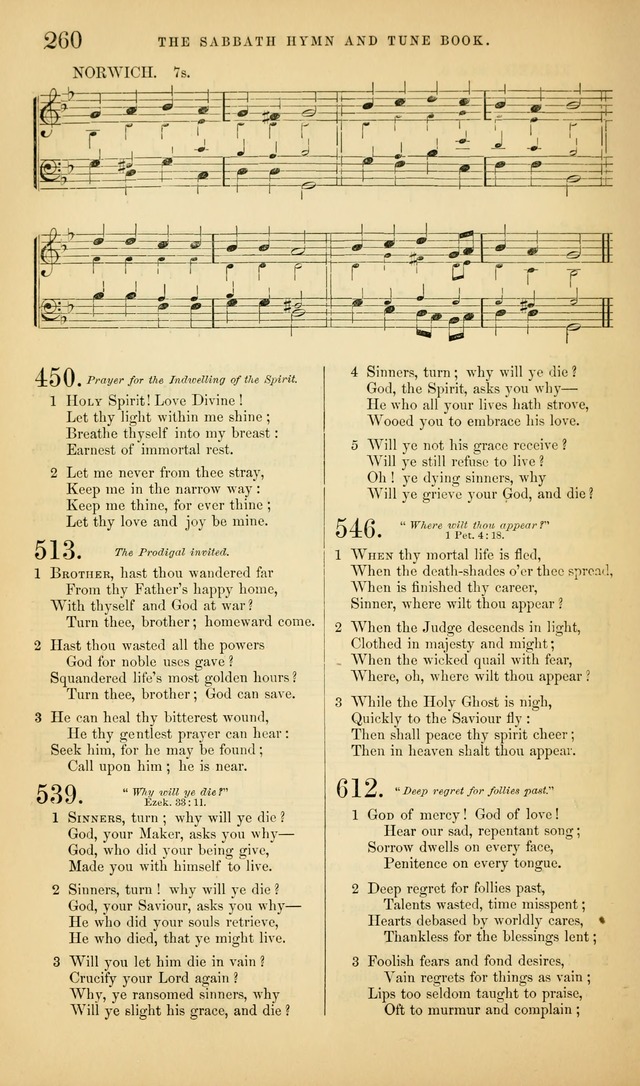 260 THE SABBATH HYMN AND TUNE BOOK.

NORWICH. 7s.

450. Prayer for the Indwelling of the Spirit.

1 Holy Spirit! Love Divine!
Let thy light within me shine;
Breathe thyself into my breast:
Earnest of immortal rest.

2 Let me never from thee stray,
Keep me in the narrow way:
Keep me thine, for ever thine;
Let thy love and joy be mine.

513. The Prodigal invited.

1 Brother, hast thou wandered far
From thy Father's happy home,
With thyself and God at war?
Turn thee, brother; homeward come.

2 Hast thou wasted all the powers
God for noble uses gave?
Squandered life's most golden hours?
Turn thee, brother; God can save.

3 He can heal thy bitterest wound,
He thy gentlest prayer can hear:
Seek him, for he may be found;
Call upon him; he is near.

539. "Why will ye die?" Ezek. 33:11.

1 Sinners, turn; why will ye die?
God, your Maker, asks you why—
God, who did your being give,
Made you with himself to live.

2 Sinners, turn! why will ye die?
God, your Saviour, asks you why—
He who did your souls retrieve,
He who died, that ye might live.

3 Will you let him die in vain?
Crucify your Lord again?
Why, ye ransomed sinners, why
Will ye slight his grace, and die?

4 Sinners, turn; why will ye die?
God, the Spirit, asks you why—
He who all your lives hath strove,
Wooed you to embrace his love.

5 Will ye not his grace receive?
Will ye still refuse to live?
Oh! ye dying sinners, why
Will ye grieve your God, and die?

546. "Where wilt thou appear?" 1 Pet. 4:18.

1 When thy mortal life is fled,
When the death-shades o'er thee spread,
When is finished thy career,
Sinner, where wilt thou appear?

2 When the Judge descends in light,
Clothed in majesty and might;
When the wicked quail with fear,
Where, oh, where wilt thou appear?

3 While the Holy Ghost is nigh,
Quickly to the Saviour fly:
Then shall peace thy spirit cheer;
Then in heaven shalt thou appear.

612. "Deep regret for follies past."

1 God of mercy! God of love!
Hear our sad, repentant song;
Sorrow dwells on every face,
Penitence on every tongue.

2 Deep regret for follies past,
Talents wasted, time misspent;
Hearts debased by worldly cares,
Thankless for the blessings lent;

3 Foolish fears and fond desires,
Vain regrets for things as vain;
Lips too seldom taught to praise,
Oft to murmur and complain;